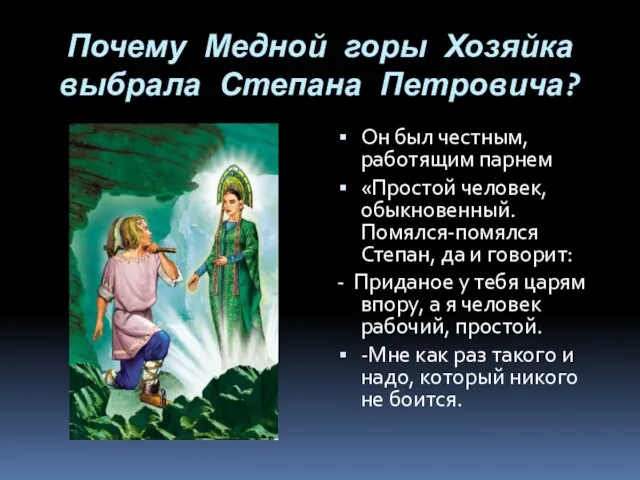 Почему Медной горы Хозяйка выбрала Степана Петровича?

▪ Он был честным, работящим парнем

▪ «Простой человек, обыкновенный. Помялся-помялся Степан, да и говорит:

- Приданое у тебя царям впору, а я человек рабочий, простой.

▪ -Мне как раз такого и надо, который никого не боится.